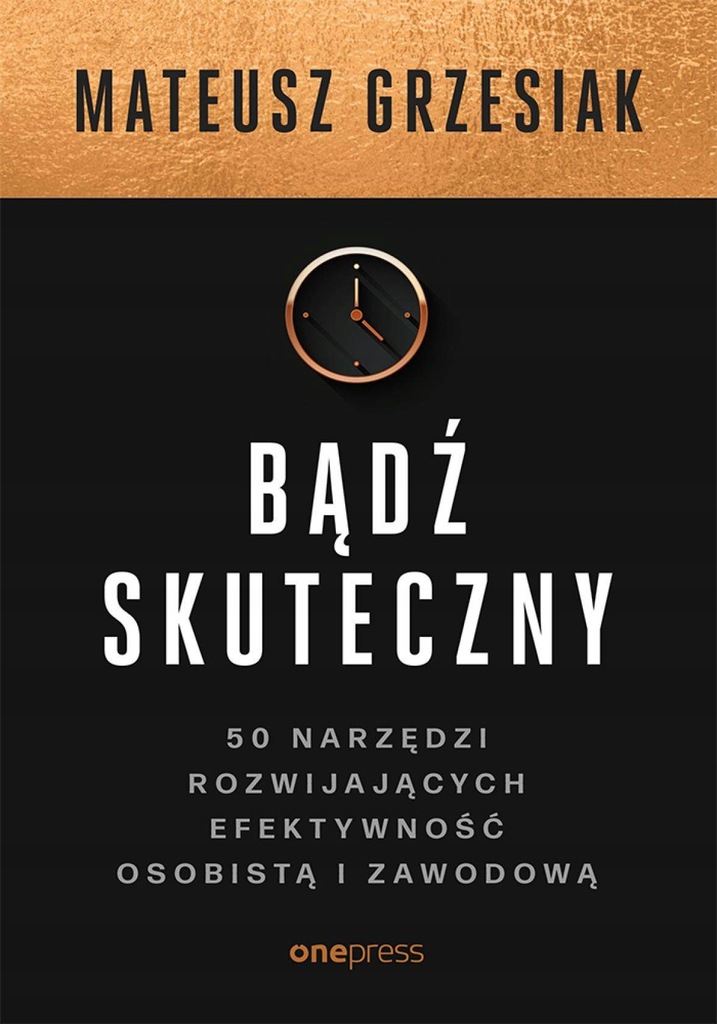 MATEUSZ GRZESIAK

BĄDŹ SKUTECZNY

50 NARZĘDZI ROZWIJAJĄCYCH EFEKTYWNOŚĆ OSOBISTĄ I ZAWODOWĄ

onepress